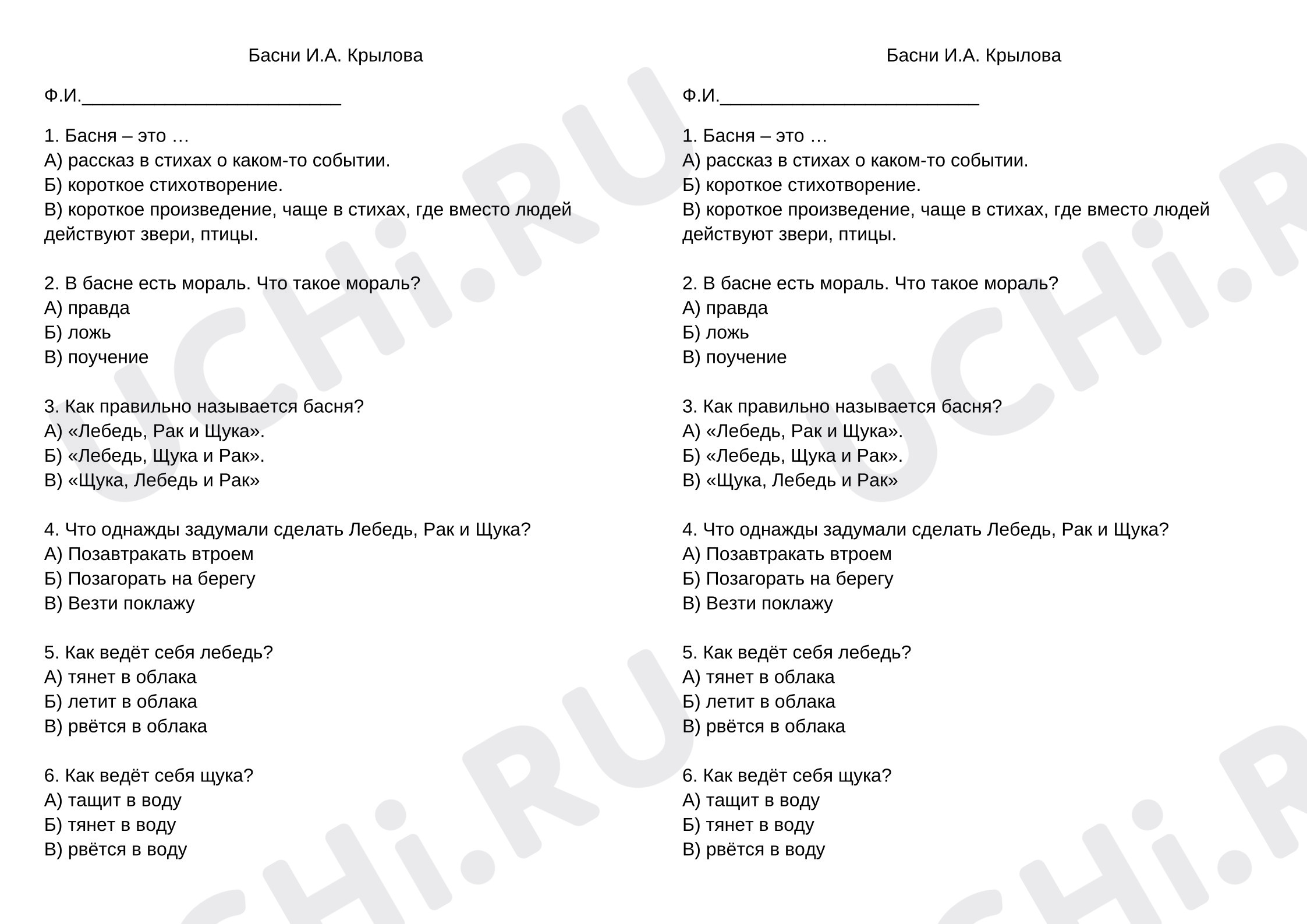 Басни И.А. Крылова

Ф.И.____

1. Басня – это …
А) рассказ в стихах о каком-то событии.
Б) короткое стихотворение.
В) короткое произведение, чаще в стихах, где вместо людей действуют звери, птицы.

2. В басне есть мораль. Что такое мораль?
А) правда
Б) ложь
В) поучение

3. Как правильно называется басня?
А) «Лебедь, Рак и Щука».
Б) «Лебедь, Щука и Рак».
В) «Щука, Лебедь и Рак»

4. Что однажды задумали сделать Лебедь, Рак и Щука?
А) Позавтракать втроем
Б) Позагорать на берегу
В) Везти поклажу

5. Как ведёт себя лебедь?
А) тянет в облака
Б) летит в облака
В) рвётся в облака

6. Как ведёт себя щука?
А) тащит в воду
Б) тянет в воду
В) рвётся в воду

Басни И.А. Крылова

Ф.И.____

1. Басня – это …
А) рассказ в стихах о каком-то событии.
Б) короткое стихотворение.
В) короткое произведение, чаще в стихах, где вместо людей действуют звери, птицы.

2. В басне есть мораль. Что такое мораль?
А) правда
Б) ложь
В) поучение

3. Как правильно называется басня?
А) «Лебедь, Рак и Щука».
Б) «Лебедь, Щука и Рак».
В) «Щука, Лебедь и Рак»

4. Что однажды задумали сделать Лебедь, Рак и Щука?
А) Позавтракать втроем
Б) Позагорать на берегу
В) Везти поклажу

5. Как ведёт себя лебедь?
А) тянет в облака
Б) летит в облака
В) рвётся в облака

6. Как ведёт себя щука?
А) тащит в воду
Б) тянет в воду
В) рвётся в воду

UCHi.RU